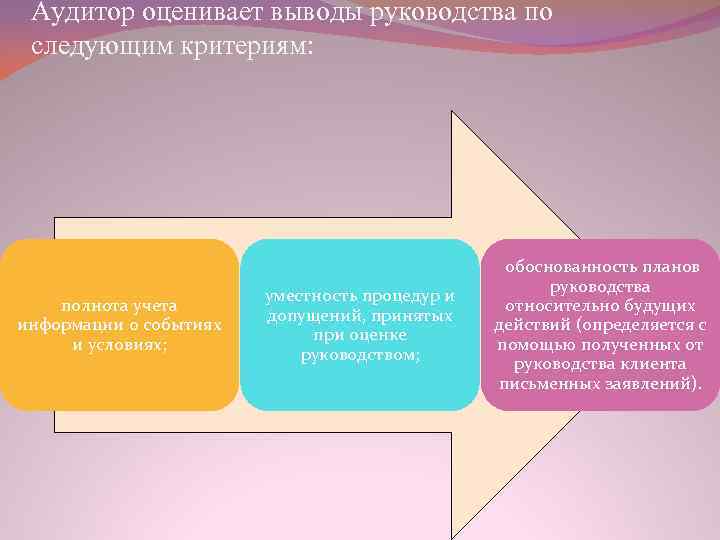 Аудитор оценивает выводы руководства по следующим критериям:

полнота учета информации о событиях и условиях;

уместность процедур и допущений, принятых при оценке руководством;

обоснованность планов руководства относительно будущих действий (определяется с помощью полученных от руководства клиента письменных заявлений).